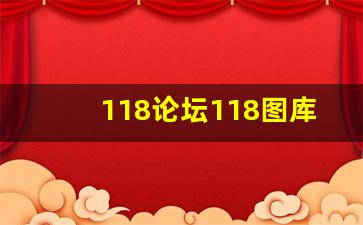 118论坛118图库